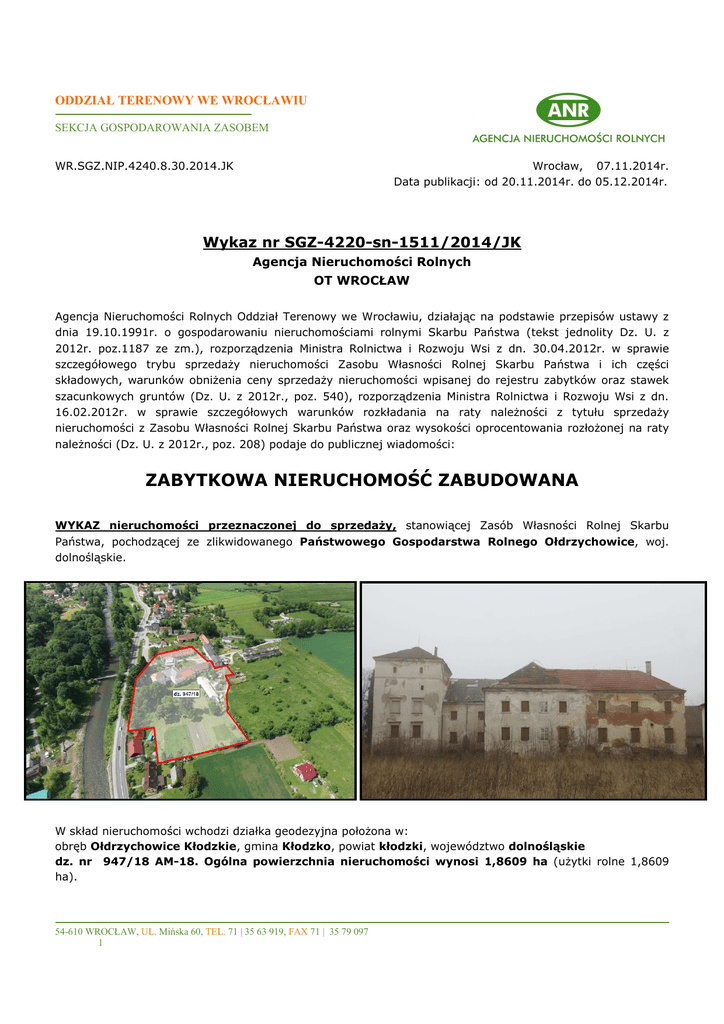 ODDZIAŁ TERENOWY WE WROCŁAWIU

SEKCJA GOSPODAROWANIA ZASOBEM

ANR
AGENCJA NIERUCHOMOŚCI ROLNYCH

WR.SGZ.NIP.4240.8.30.2014.JK

Wrocław, 07.11.2014r.
Data publikacji: od 20.11.2014r. do 05.12.2014r.

Wykaz nr SGZ-4220-sn-1511/2014/JK
Agencja Nieruchomości Rolnych
OT WROCŁAW

Agencja Nieruchomości Rolnych Oddział Terenowy we Wrocławiu, działając na podstawie przepisów ustawy z dnia 19.10.1991r. o gospodarowaniu nieruchomościami rolnymi Skarbu Państwa (tekst jednolity Dz. U. z 2012r. poz.1187 ze zm.), rozporządzenia Ministra Rolnictwa i Rozwoju Wsi z dn. 30.04.2012r. w sprawie szczegółowego trybu sprzedaży nieruchomości Zasobu Własności Rolnej Skarbu Państwa i ich części składowych, warunków obniżenia ceny sprzedaży nieruchomości wpisanej do rejestru zabytków oraz stawek szacunkowych gruntów (Dz. U. z 2012r., poz. 540), rozporządzenia Ministra Rolnictwa i Rozwoju Wsi z dn. 16.02.2012r. w sprawie szczegółowych warunków rozkładania na raty należności z tytułu sprzedaży nieruchomości z Zasobu Własności Rolnej Skarbu Państwa oraz wysokości oprocentowania rozłożonej na raty należności (Dz. U. z 2012r., poz. 208) podaje do publicznej wiadomości:

ZABYTKOWA NIERUCHOMOŚĆ ZABUDOWANA

WYKAZ nieruchomości przeznaczonej do sprzedaży, stanowiącej Zasób Własności Rolnej Skarbu Państwa, pochodzącej ze zlikwidowanego Państwowego Gospodarstwa Rolnego Ołdrzychowice, woj. dolnośląskie.

dz. 947/18

W skład nieruchomości wchodzi działka geodezyjna położona w:
obręb Ołdrzychowice Kłodzkie, gmina Kłodzko, powiat kłodzki, województwo dolnośląskie
dz. nr 947/18 AM-18. Ogólna powierzchnia nieruchomości wynosi 1,8609 ha (użytki rolne 1,8609 ha).

54-610 WROCŁAW, UL. Mińska 60, TEL. 71 | 35 63 919, FAX 71 | 35 79 097
1